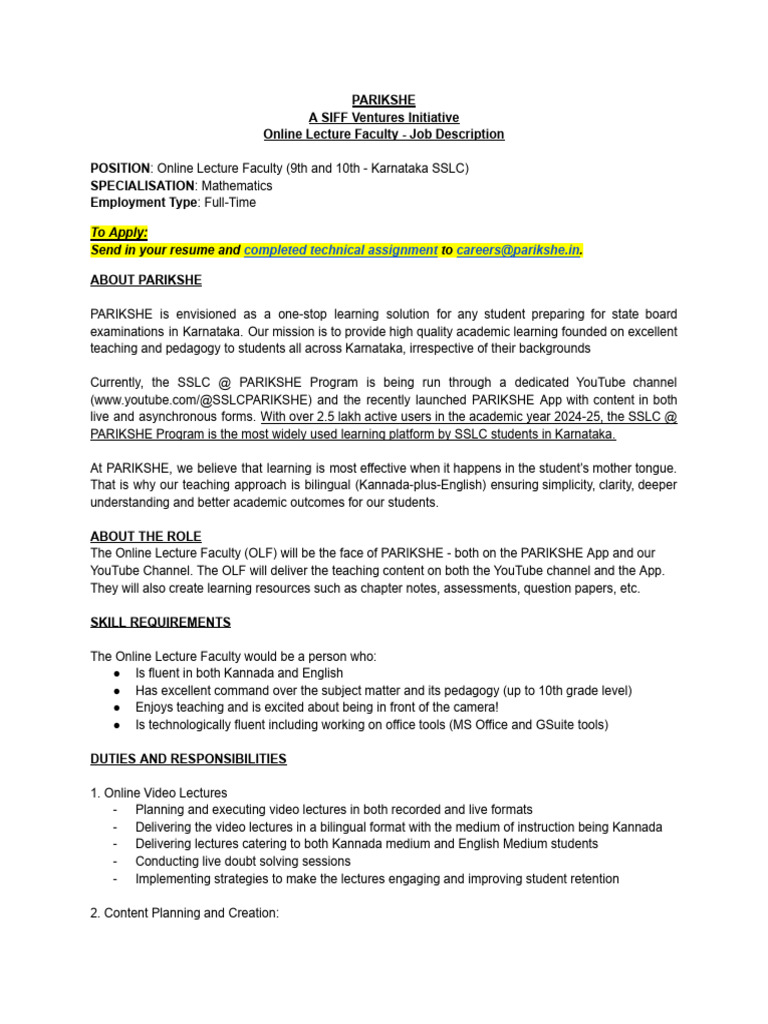 PARIKSHE
A SIFF Ventures Initiative
Online Lecture Faculty - Job Description

POSITION: Online Lecture Faculty (9th and 10th - Karnataka SSLC)
SPECIALISATION: Mathematics
Employment Type: Full-Time

To Apply:
Send in your resume and completed technical assignment to careers@parikshe.in.

ABOUT PARIKSHE

PARIKSHE is envisioned as a one-stop learning solution for any student preparing for state board examinations in Karnataka. Our mission is to provide high quality academic learning founded on excellent teaching and pedagogy to students all across Karnataka, irrespective of their backgrounds

Currently, the SSLC @ PARIKSHE Program is being run through a dedicated YouTube channel (www.youtube.com/@SSLCPARIKSHE) and the recently launched PARIKSHE App with content in both live and asynchronous forms. With over 2.5 lakh active users in the academic year 2024-25, the SSLC @ PARIKSHE Program is the most widely used learning platform by SSLC students in Karnataka.

At PARIKSHE, we believe that learning is most effective when it happens in the student's mother tongue. That is why our teaching approach is bilingual (Kannada-plus-English) ensuring simplicity, clarity, deeper understanding and better academic outcomes for our students.

ABOUT THE ROLE
The Online Lecture Faculty (OLF) will be the face of PARIKSHE - both on the PARIKSHE App and our YouTube Channel. The OLF will deliver the teaching content on both the YouTube channel and the App. They will also create learning resources such as chapter notes, assessments, question papers, etc.

SKILL REQUIREMENTS

The Online Lecture Faculty would be a person who:
● Is fluent in both Kannada and English
● Has excellent command over the subject matter and its pedagogy (up to 10th grade level)
● Enjoys teaching and is excited about being in front of the camera!
● Is technologically fluent including working on office tools (MS Office and GSuite tools)

DUTIES AND RESPONSIBILITIES

1. Online Video Lectures
- Planning and executing video lectures in both recorded and live formats
- Delivering the video lectures in a bilingual format with the medium of instruction being Kannada
- Delivering lectures catering to both Kannada medium and English Medium students
- Conducting live doubt solving sessions
- Implementing strategies to make the lectures engaging and improving student retention

2. Content Planning and Creation: